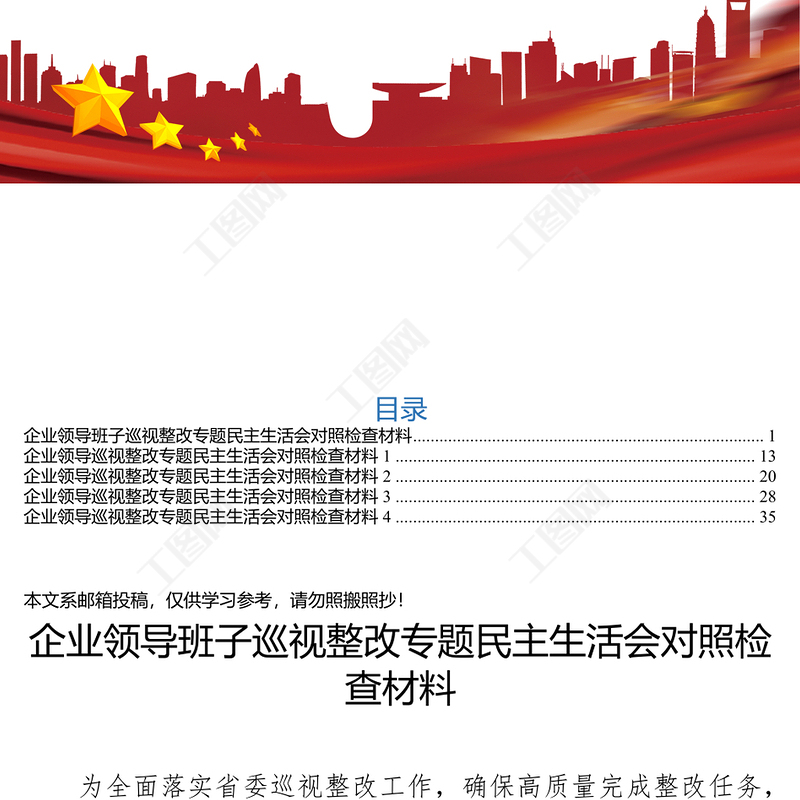 目录

企业领导班子巡视整改专题民主生活会对照检查材料 1
企业领导巡视整改专题民主生活会对照检查材料1 13
企业领导巡视整改专题民主生活会对照检查材料2 20
企业领导巡视整改专题民主生活会对照检查材料3 28
企业领导巡视整改专题民主生活会对照检查材料4 35

本文系邮箱投稿，仅供学习参考，请勿照搬照抄！

企业领导班子巡视整改专题民主生活会对照检查材料

为全面落实省委巡视整改工作，确保高质量完成整改任务，

工图网